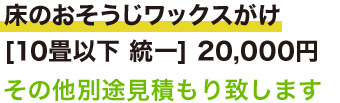 床のおそうじワックスがけ

[10畳以下 統一] 20,000円

その他別途見積もり致します